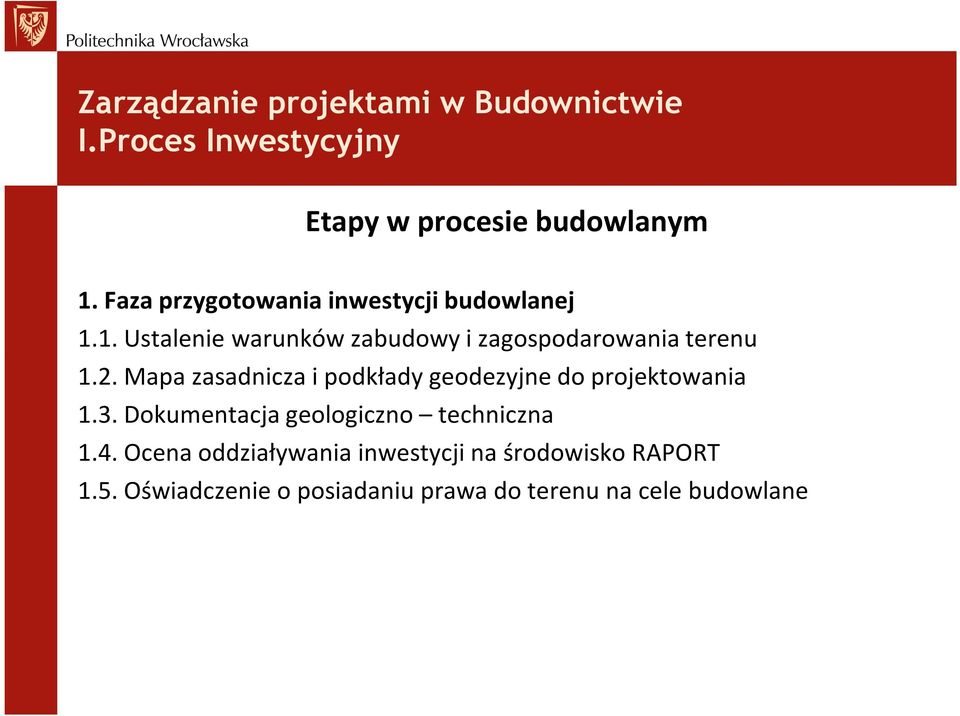 Politechnika Wrocławska

Zarządzanie projektami w Budownictwie
I.Proces Inwestycyjny

Etapy w procesie budowlanym

1. Faza przygotowania inwestycji budowlanej
1.1. Ustalenie warunków zabudowy i zagospodarowania terenu
1.2. Mapa zasadnicza i podkłady geodezyjne do projektowania
1.3. Dokumentacja geologiczno – techniczna
1.4. Ocena oddziaływania inwestycji na środowisko RAPORT
1.5. Oświadczenie o posiadaniu prawa do terenu na cele budowlane